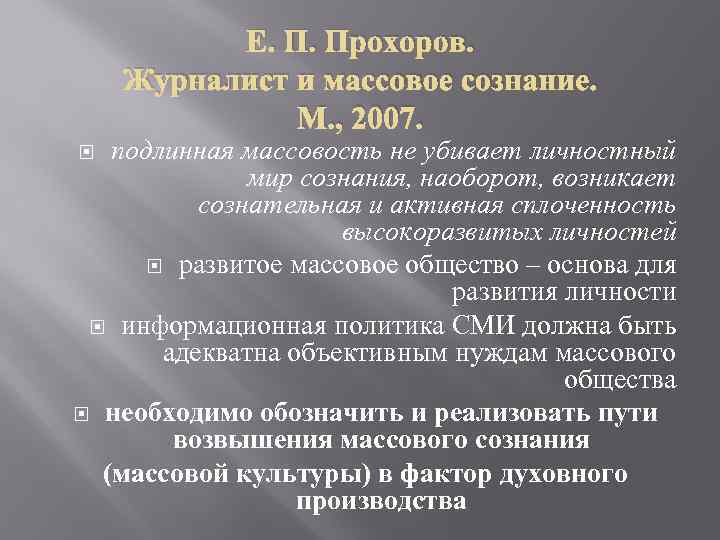 Е. П. Прохоров.
Журналист и массовое сознание.
М., 2007.

подлинная массовость не убивает личностный мир сознания, наоборот, возникает сознательная и активная сплоченность высокоразвитых личностей

развитое массовое общество – основа для развития личности

информационная политика СМИ должна быть адекватна объективным нуждам массового общества

необходимо обозначить и реализовать пути возвышения массового сознания (массовой культуры) в фактор духовного производства